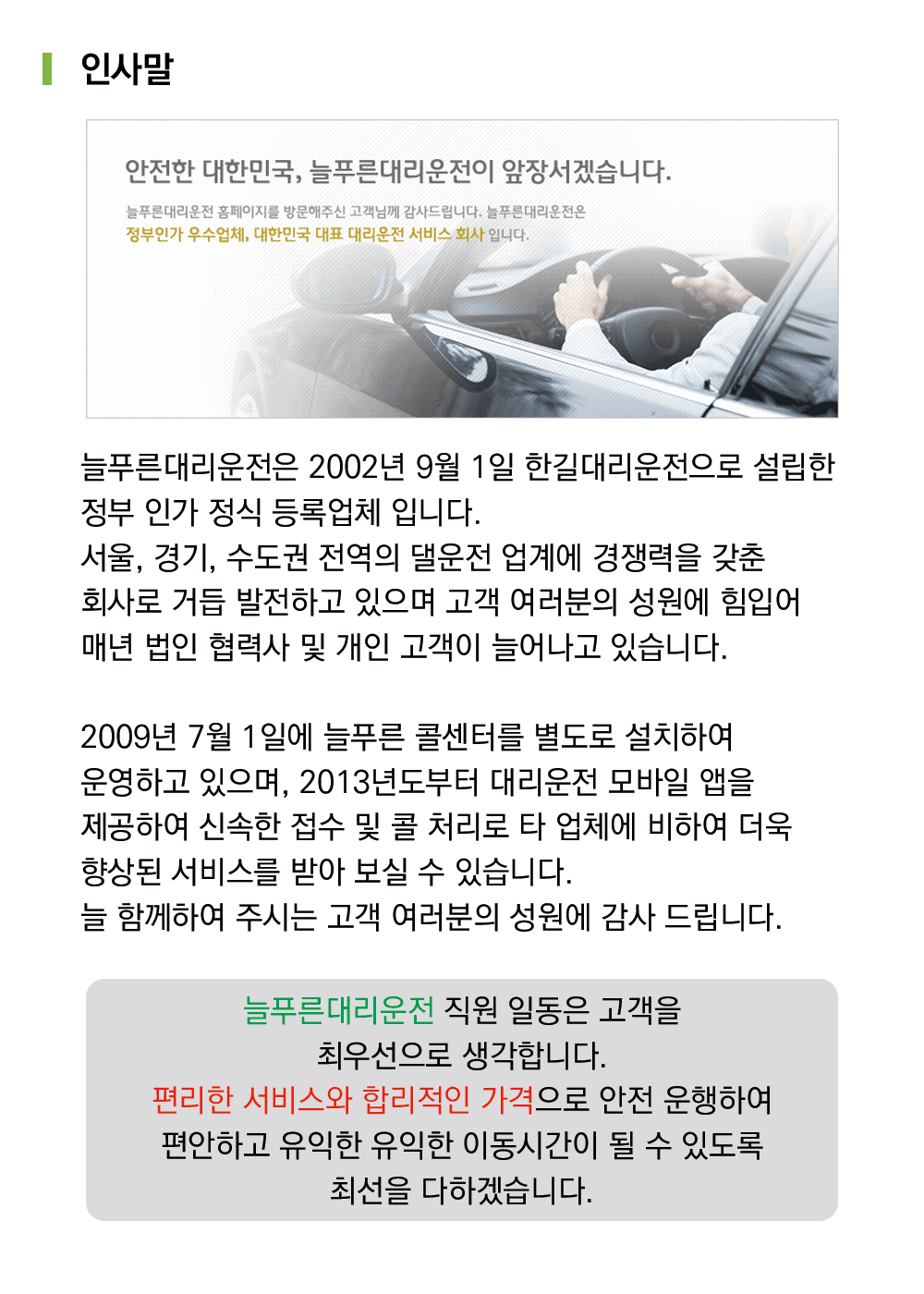 인사말

안전한 대한민국, 늘푸른대리운전이 앞장서겠습니다.

늘푸른대리운전 홈페이지를 방문해주신 고객님께 감사드립니다. 늘푸른대리운전은
정부인가 우수업체, 대한민국 대표 대리운전 서비스 회사 입니다.

늘푸른대리운전은 2002년 9월 1일 한길대리운전으로 설립한 정부 인가 정식 등록업체 입니다.
서울, 경기, 수도권 전역의 댈운전 업계에 경쟁력을 갖춘 회사로 거듭 발전하고 있으며 고객 여러분의 성원에 힘입어 매년 법인 협력사 및 개인 고객이 늘어나고 있습니다.

2009년 7월 1일에 늘푸른 콜센터를 별도로 설치하여 운영하고 있으며, 2013년도부터 대리운전 모바일 앱을 제공하여 신속한 접수 및 콜 처리로 타 업체에 비하여 더욱 향상된 서비스를 받아 보실 수 있습니다.
늘 함께하여 주시는 고객 여러분의 성원에 감사 드립니다.

늘푸른대리운전 직원 일동은 고객을 최우선으로 생각합니다.
편리한 서비스와 합리적인 가격으로 안전 운행하여 편안하고 유익한 유익한 이동시간이 될 수 있도록 최선을 다하겠습니다.